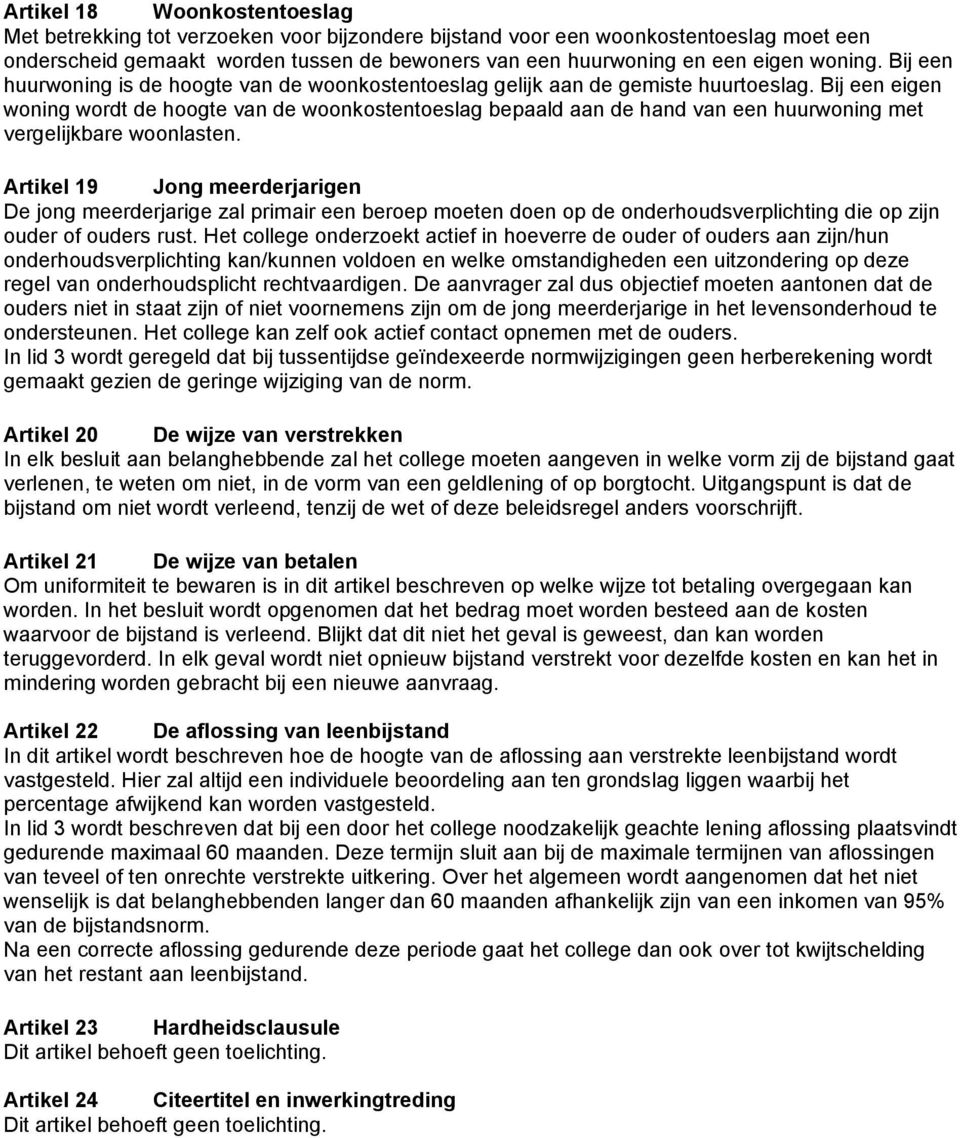 Artikel 18 Woonkostentoeslag
Met betrekking tot verzoeken voor bijzondere bijstand voor een woonkostentoeslag moet een onderscheid gemaakt worden tussen de bewoners van een huurwoning en een eigen woning. Bij een huurwoning is de hoogte van de woonkostentoeslag gelijk aan de gemiste huurtoeslag. Bij een eigen woning wordt de hoogte van de woonkostentoeslag bepaald aan de hand van een huurwoning met vergelijkbare woonlasten.

Artikel 19 Jong meerderjarigen
De jong meerderjarige zal primair een beroep moeten doen op de onderhoudsverplichting die op zijn ouder of ouders rust. Het college onderzoekt actief in hoeverre de ouder of ouders aan zijn/hun onderhoudsverplichting kan/kunnen voldoen en welke omstandigheden een uitzondering op deze regel van onderhoudsplicht rechtvaardigen. De aanvrager zal dus objectief moeten aantonen dat de ouders niet in staat zijn of niet voornemens zijn om de jong meerderjarige in het levensonderhoud te ondersteunen. Het college kan zelf ook actief contact opnemen met de ouders.
In lid 3 wordt geregeld dat bij tussentijdse geïndexeerde normwijzigingen geen herberekening wordt gemaakt gezien de geringe wijziging van de norm.

Artikel 20 De wijze van verstrekken
In elk besluit aan belanghebbende zal het college moeten aangeven in welke vorm zij de bijstand gaat verlenen, te weten om niet, in de vorm van een geldlening of op borgtocht. Uitgangspunt is dat de bijstand om niet wordt verleend, tenzij de wet of deze beleidsregel anders voorschrijft.

Artikel 21 De wijze van betalen
Om uniformiteit te bewaren is in dit artikel beschreven op welke wijze tot betaling overgegaan kan worden. In het besluit wordt opgenomen dat het bedrag moet worden besteed aan de kosten waarvoor de bijstand is verleend. Blijkt dat dit niet het geval is geweest, dan kan worden teruggevorderd. In elk geval wordt niet opnieuw bijstand verstrekt voor dezelfde kosten en kan het in mindering worden gebracht bij een nieuwe aanvraag.

Artikel 22 De aflossing van leenbijstand
In dit artikel wordt beschreven hoe de hoogte van de aflossing aan verstrekte leenbijstand wordt vastgesteld. Hier zal altijd een individuele beoordeling aan ten grondslag liggen waarbij het percentage afwijkend kan worden vastgesteld.
In lid 3 wordt beschreven dat bij een door het college noodzakelijk geachte lening aflossing plaatsvindt gedurende maximaal 60 maanden. Deze termijn sluit aan bij de maximale termijnen van aflossingen van teveel of ten onrechte verstrekte uitkering. Over het algemeen wordt aangenomen dat het niet wenselijk is dat belanghebbenden langer dan 60 maanden afhankelijk zijn van een inkomen van 95% van de bijstandsnorm.
Na een correcte aflossing gedurende deze periode gaat het college dan ook over tot kwijtschelding van het restant aan leenbijstand.

Artikel 23 Hardheidsclausule
Dit artikel behoeft geen toelichting.

Artikel 24 Citeertitel en inwerkingtreding
Dit artikel behoeft geen toelichting.